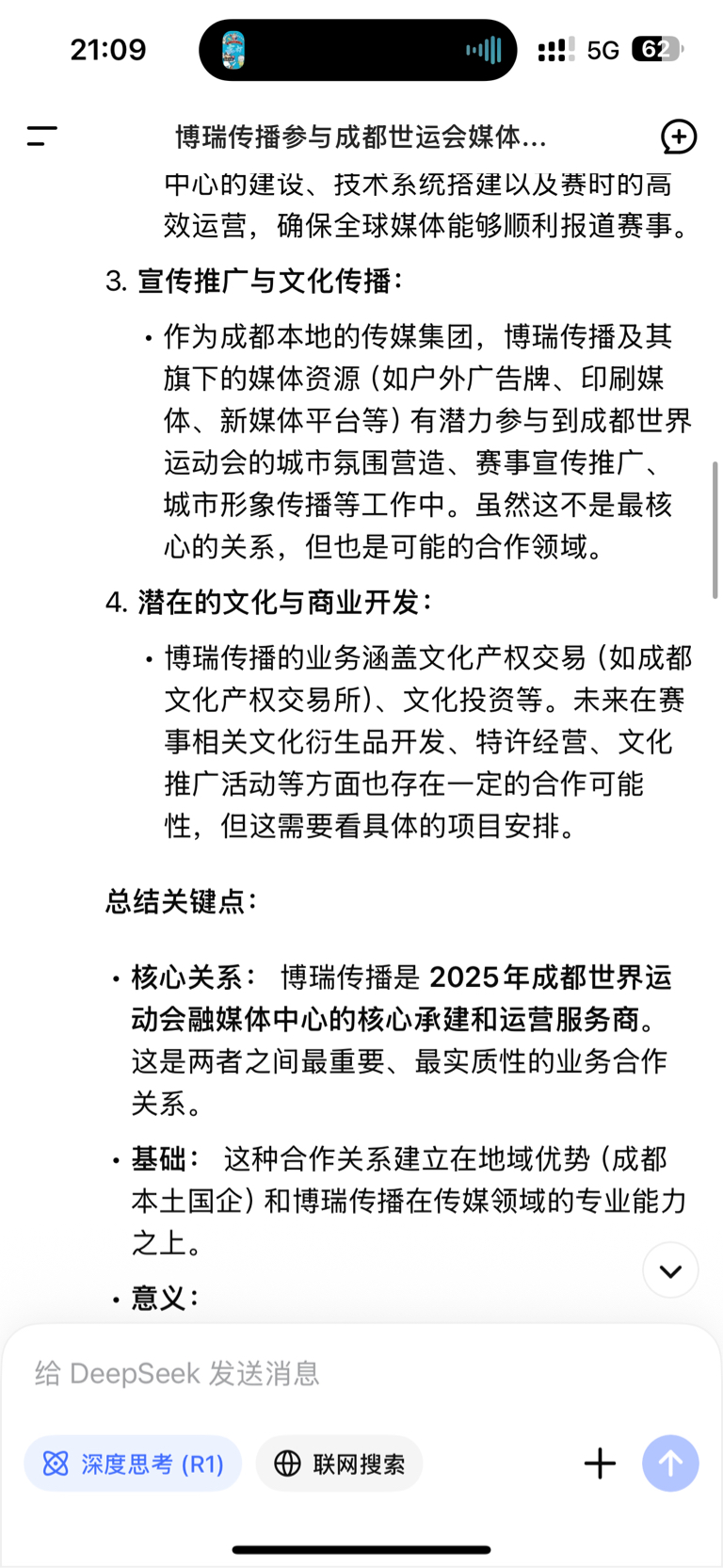 21:09

5G 62

博瑞传播参与成都世运会媒体...

中心的建设、技术系统搭建以及赛时的高效运营，确保全球媒体能够顺利报道赛事。

3. 宣传推广与文化传播：

• 作为成都本地的传媒集团，博瑞传播及其旗下的媒体资源（如户外广告牌、印刷媒体、新媒体平台等）有潜力参与到成都世界运动会的城市氛围营造、赛事宣传推广、城市形象传播等工作中。虽然这不是最核心的关系，但也是可能的合作领域。

4. 潜在的文化与商业开发：

• 博瑞传播的业务涵盖文化产权交易（如成都文化产权交易所）、文化投资等。未来在赛事相关文化衍生品开发、特许经营、文化推广活动等方面也存在一定的合作可能性，但这需要看具体的项目安排。

总结关键点：

• 核心关系： 博瑞传播是 2025年成都世界运动会融媒体中心的核心承建和运营服务商。这是两者之间最重要、最实质性的业务合作关系。

• 基础： 这种合作关系建立在地域优势（成都本土国企）和博瑞传播在传媒领域的专业能力之上。

• 意义：

给 DeepSeek 发送消息

深度思考 (R1)

联网搜索